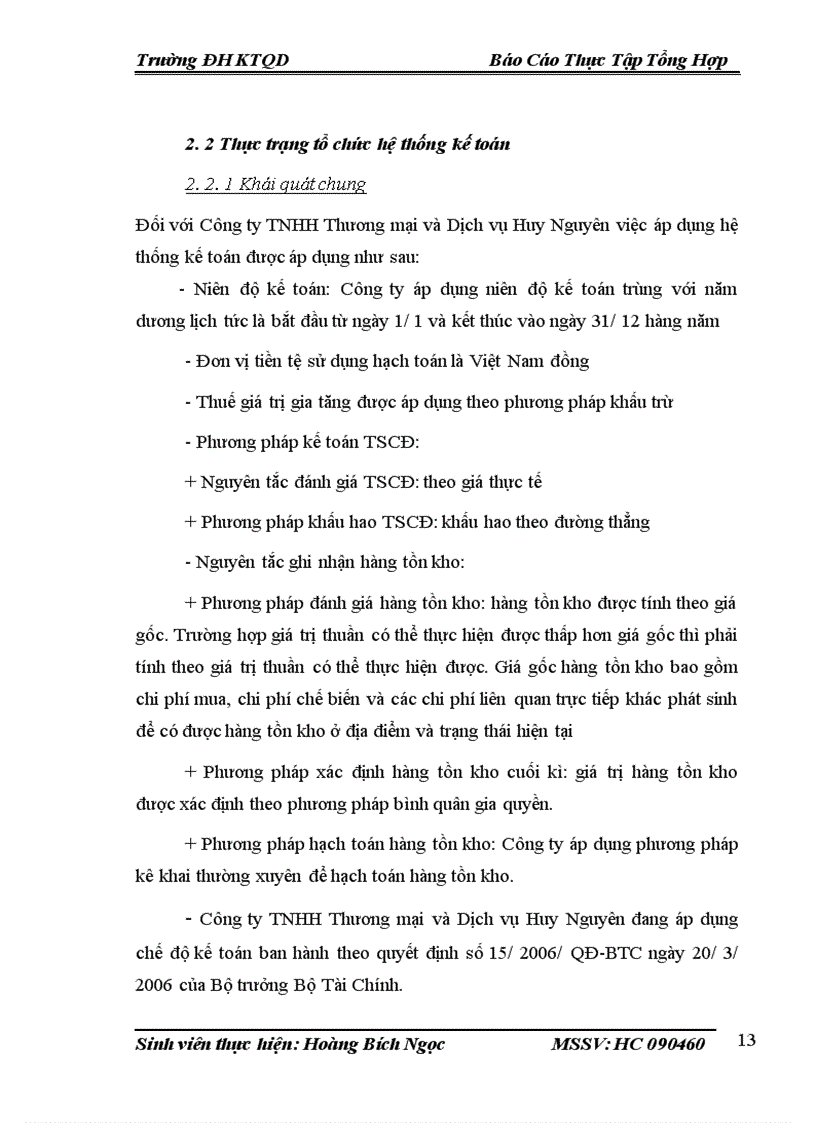 Trường ĐH KTQD Báo Cáo Thực Tập Tổng Hợp

2. 2 Thực trạng tổ chức hệ thống kế toán

2. 2. 1 Khái quát chung

Đối với Công ty TNHH Thương mại và Dịch vụ Huy Nguyên việc áp dụng hệ thống kế toán được áp dụng như sau:

- Niên độ kế toán: Công ty áp dụng niên độ kế toán trùng với năm dương lịch tức là bắt đầu từ ngày 1/ 1 và kết thúc vào ngày 31/ 12 hàng năm

- Đơn vị tiền tệ sử dụng hạch toán là Việt Nam đồng

- Thuế giá trị gia tăng được áp dụng theo phương pháp khấu trừ

- Phương pháp kế toán TSCĐ:

+ Nguyên tắc đánh giá TSCĐ: theo giá thực tế

+ Phương pháp khấu hao TSCĐ: khấu hao theo đường thẳng

- Nguyên tắc ghi nhận hàng tồn kho:

+ Phương pháp đánh giá hàng tồn kho: hàng tồn kho được tính theo giá gốc. Trường hợp giá trị thuần có thể thực hiện được thấp hơn giá gốc thì phải tính theo giá trị thuần có thể thực hiện được. Giá gốc hàng tồn kho bao gồm chi phí mua, chi phí chế biến và các chi phí liên quan trực tiếp khác phát sinh để có được hàng tồn kho ở địa điểm và trạng thái hiện tại

+ Phương pháp xác định hàng tồn kho cuối kì: giá trị hàng tồn kho được xác định theo phương pháp bình quân gia quyền.

+ Phương pháp hạch toán hàng tồn kho: Công ty áp dụng phương pháp kê khai thường xuyên để hạch toán hàng tồn kho.

- Công ty TNHH Thương mại và Dịch vụ Huy Nguyên đang áp dụng chế độ kế toán ban hành theo quyết định số 15/ 2006/ QĐ-BTC ngày 20/ 3/ 2006 của Bộ trưởng Bộ Tài Chính.

Sinh viên thực hiện: Hoàng Bích Ngọc MSSV: HC 090460 13